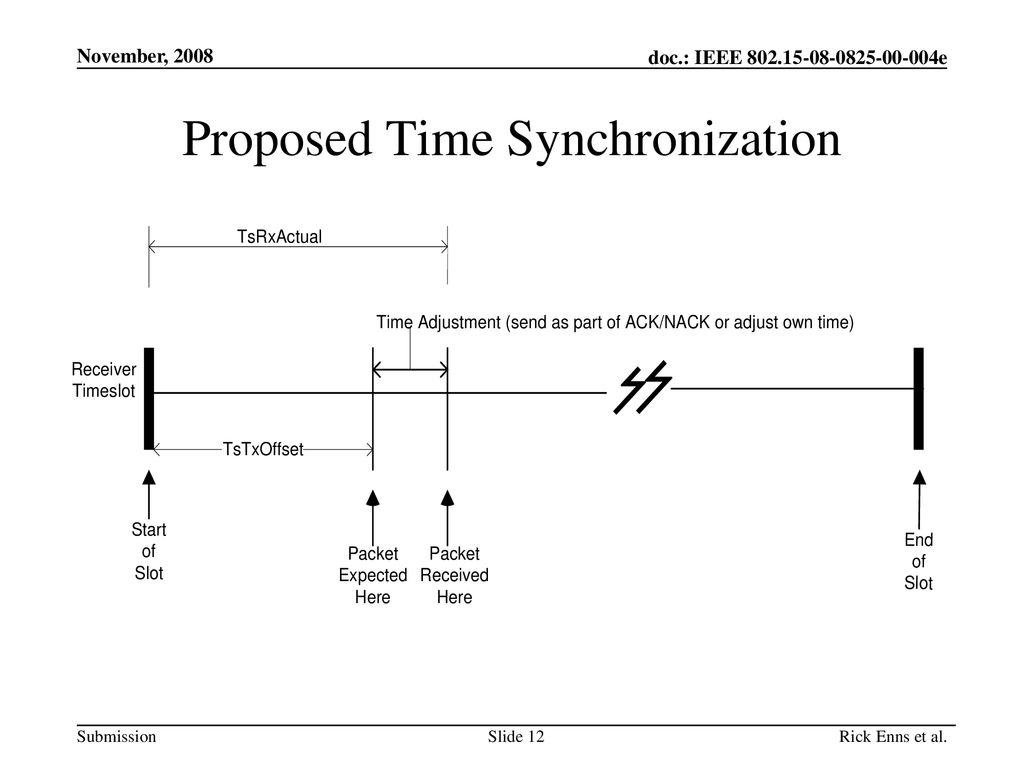 November, 2008

doc.: IEEE 802.15-08-0825-00-004e

Proposed Time Synchronization

TsRxActual

Time Adjustment (send as part of ACK/NACK or adjust own time)

Receiver Timeslot

TsTxOffset

Start of Slot

Packet Expected Here

Packet Received Here

End of Slot

Submission

Slide 12

Rick Enns et al.